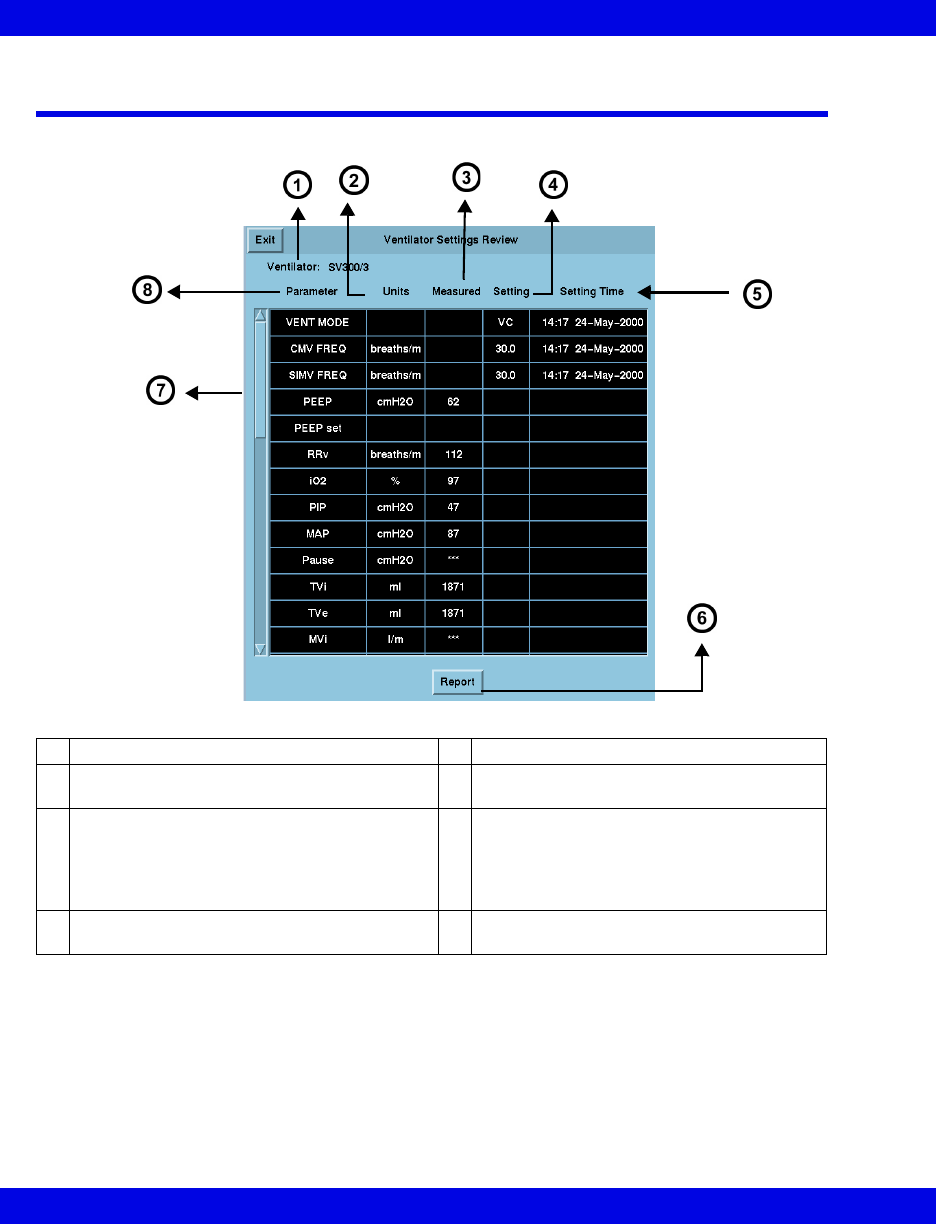 1 2 3 4

Exit Ventilator Settings Review

Ventilator: SV300/3

8 Parameter Units Measured Setting Setting Time 5

7

| VENT MODE | | | VC | 14:17 24-May-2000 |
|---|---|---|---|---|
| CMV FREQ | breaths/m | | 30.0 | 14:17 24-May-2000 |
| SIMV FREQ | breaths/m | | 30.0 | 14:17 24-May-2000 |
| PEEP | cmH2O | 62 | | |
| PEEP set | | | | |
| RRv | breaths/m | 112 | | |
| iO2 | % | 97 | | |
| PIP | cmH2O | 47 | | |
| MAP | cmH2O | 87 | | |
| Pause | cmH2O | *** | | |
| TVi | ml | 1871 | | |
| TVe | ml | 1871 | | |
| MVi | l/m | *** | | |

6

Report